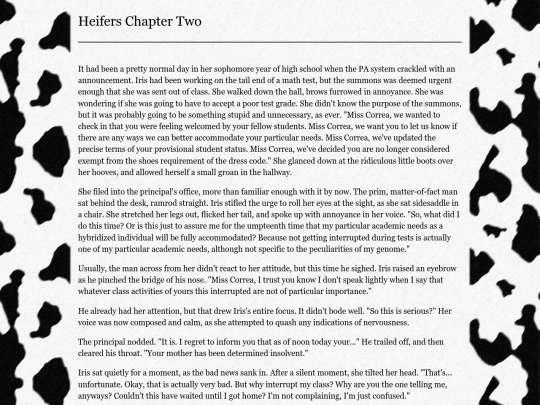 Heifers Chapter Two

It had been a pretty normal day in her sophomore year of high school when the PA system crackled with an announcement. Iris had been working on the tail end of a math test, but the summons was deemed urgent enough that she was sent out of class. She walked down the hall, brows furrowed in annoyance. She was wondering if she was going to have to accept a poor test grade. She didn't know the purpose of the summons, but it was probably going to be something stupid and unnecessary, as ever. "Miss Correa, we wanted to check in that you were feeling welcomed by your fellow students. Miss Correa, we want you to let us know if there are any ways we can better accommodate your particular needs. Miss Correa, we've updated the precise terms of your provisional student status. Miss Correa, we've decided you are no longer considered exempt from the shoes requirement of the dress code." She glanced down at the ridiculous little boots over her hooves, and allowed herself a small groan in the hallway.

She filed into the principal's office, more than familiar enough with it by now. The prim, matter-of-fact man sat behind the desk, ramrod straight. Iris stifled the urge to roll her eyes at the sight, as she sat sidesaddle in a chair. She stretched her legs out, flicked her tail, and spoke up with annoyance in her voice. "So, what did I do this time? Or is this just to assure me for the umpteenth time that my particular academic needs as a hybridized individual will be fully accommodated? Because not getting interrupted during tests is actually one of my particular academic needs, although not specific to the peculiarities of my genome."

Usually, the man across from her didn't react to her attitude, but this time he sighed. Iris raised an eyebrow as he pinched the bridge of his nose. "Miss Correa, I trust you know I don't speak lightly when I say that whatever class activities of yours this interrupted are not of particular importance."

He already had her attention, but that drew Iris's entire focus. It didn't bode well. "So this is serious?" Her voice was now composed and calm, as she attempted to quash any indications of nervousness.

The principal nodded. "It is. I regret to inform you that as of noon today your..." He trailed off, and then cleared his throat. "Your mother has been determined insolvent."

Iris sat quietly for a moment, as the bad news sank in. After a silent moment, she tilted her head. "That's... unfortunate. Okay, that is actually very bad. But why interrupt my class? Why are you the one telling me, anyways? Couldn't this have waited until I got home? I'm not complaining, I'm just confused."